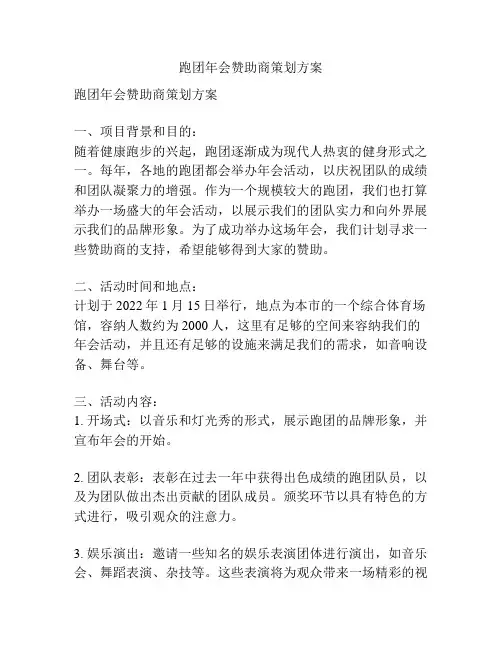 跑团年会赞助商策划方案

跑团年会赞助商策划方案

一、项目背景和目的：
随着健康跑步的兴起，跑团逐渐成为现代人热衷的健身形式之一。每年，各地的跑团都会举办年会活动，以庆祝团队的成绩和团队凝聚力的增强。作为一个规模较大的跑团，我们也打算举办一场盛大的年会活动，以展示我们的团队实力和向外界展示我们的品牌形象。为了成功举办这场年会，我们计划寻求一些赞助商的支持，希望能够得到大家的赞助。

二、活动时间和地点：
计划于 2022 年 1 月 15 日举行，地点为本市的一个综合体育场馆，容纳人数约为 2000 人，这里有足够的空间来容纳我们的年会活动，并且还有足够的设施来满足我们的需求，如音响设备、舞台等。

三、活动内容：
1. 开场式：以音乐和灯光秀的形式，展示跑团的品牌形象，并宣布年会的开始。

2. 团队表彰：表彰在过去一年中获得出色成绩的跑团队员，以及为团队做出杰出贡献的团队成员。颁奖环节以具有特色的方式进行，吸引观众的注意力。

3. 娱乐演出：邀请一些知名的娱乐表演团体进行演出，如音乐会、舞蹈表演、杂技等。这些表演将为观众带来一场精彩的视